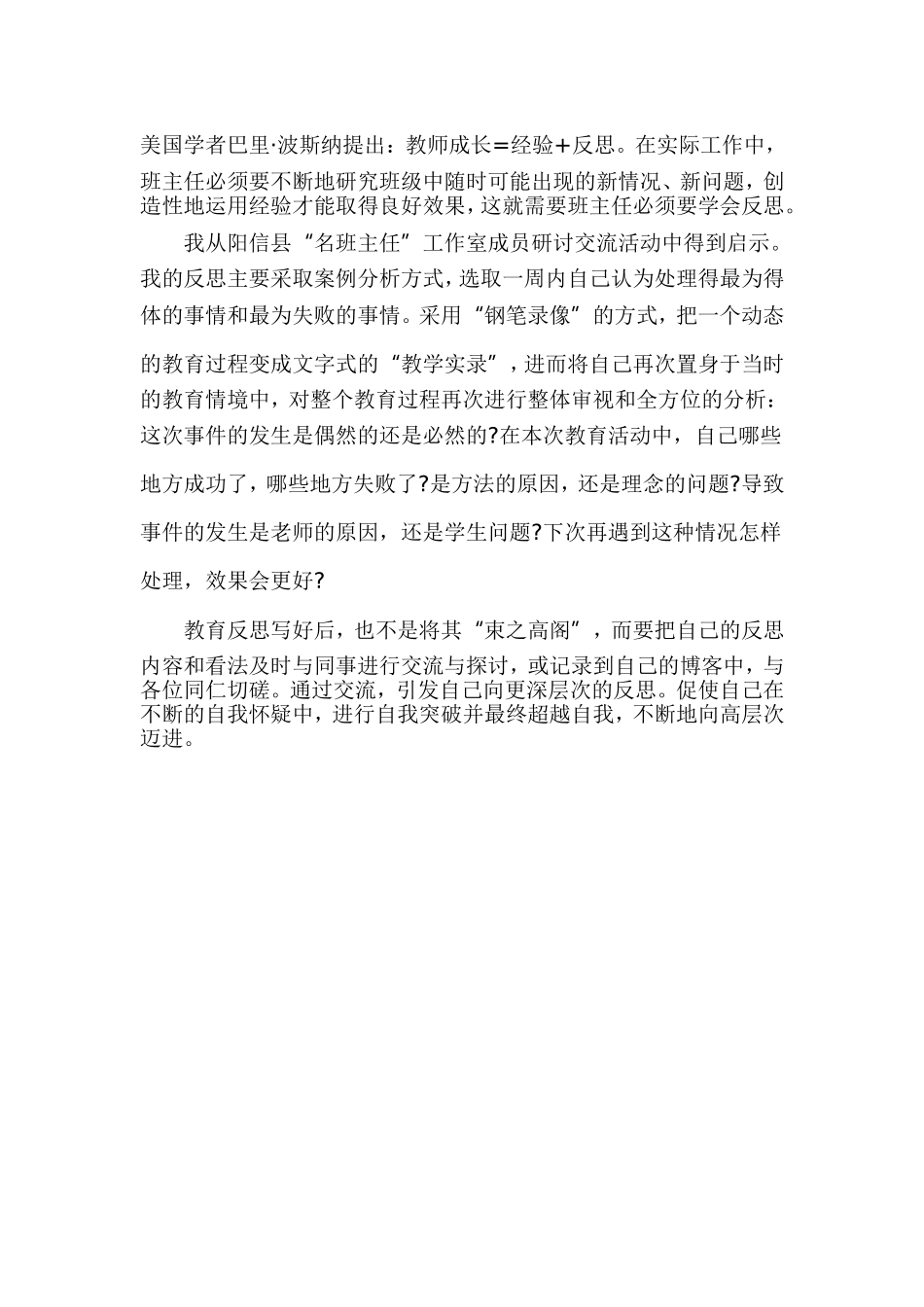 美国学者巴里·波斯纳提出：教师成长=经验+反思。在实际工作中，班主任必须要不断地研究班级中随时可能出现的新情况、新问题，创造性地运用经验才能取得良好效果，这就需要班主任必须要学会反思。

我从阳信县“名班主任”工作室成员研讨交流活动中得到启示。我的反思主要采取案例分析方式，选取一周内自己认为处理得最为得体的事情和最为失败的事情。采用“钢笔录像”的方式，把一个动态的教育过程变成文字式的“教学实录”，进而将自己再次置身于当时的教育情境中，对整个教育过程再次进行整体审视和全方位的分析：这次事件的发生是偶然的还是必然的?在本次教育活动中，自己哪些地方成功了，哪些地方失败了?是方法的原因，还是理念的问题?导致事件的发生是老师的原因，还是学生问题?下次再遇到这种情况怎样处理，效果会更好?

教育反思写好后，也不是将其“束之高阁”，而要把自己的反思内容和看法及时与同事进行交流与探讨，或记录到自己的博客中，与各位同仁切磋。通过交流，引发自己向更深层次的反思。促使自己在不断的自我怀疑中，进行自我突破并最终超越自我，不断地向高层次迈进。